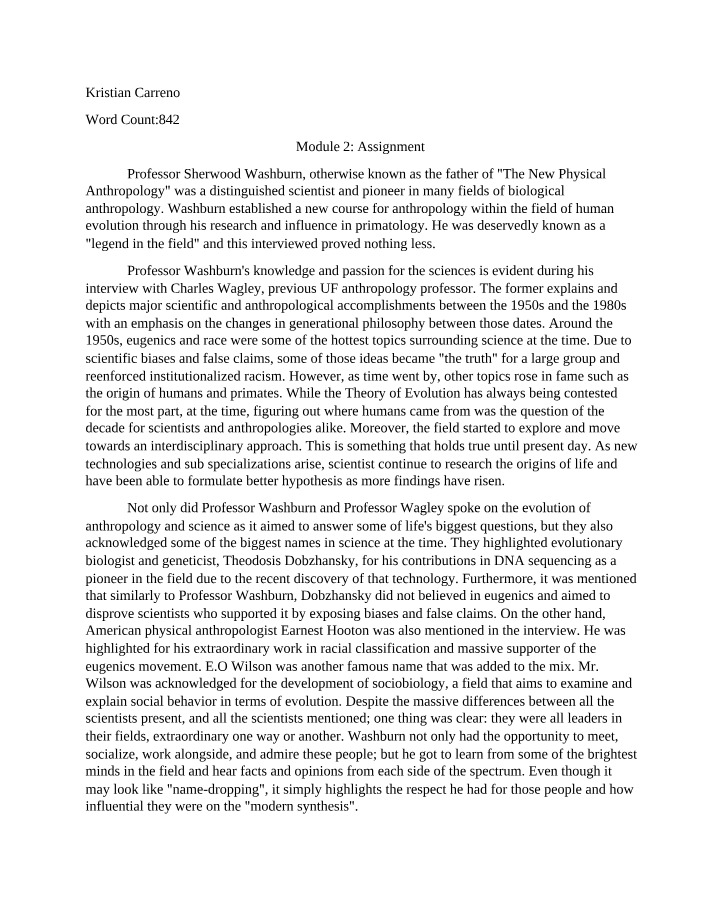 Kristian Carreno

Word Count:842

Module 2: Assignment

Professor Sherwood Washburn, otherwise known as the father of "The New Physical Anthropology" was a distinguished scientist and pioneer in many fields of biological anthropology. Washburn established a new course for anthropology within the field of human evolution through his research and influence in primatology. He was deservedly known as a "legend in the field" and this interviewed proved nothing less.

Professor Washburn's knowledge and passion for the sciences is evident during his interview with Charles Wagley, previous UF anthropology professor. The former explains and depicts major scientific and anthropological accomplishments between the 1950s and the 1980s with an emphasis on the changes in generational philosophy between those dates. Around the 1950s, eugenics and race were some of the hottest topics surrounding science at the time. Due to scientific biases and false claims, some of those ideas became "the truth" for a large group and reenforced institutionalized racism. However, as time went by, other topics rose in fame such as the origin of humans and primates. While the Theory of Evolution has always being contested for the most part, at the time, figuring out where humans came from was the question of the decade for scientists and anthropologies alike. Moreover, the field started to explore and move towards an interdisciplinary approach. This is something that holds true until present day. As new technologies and sub specializations arise, scientist continue to research the origins of life and have been able to formulate better hypothesis as more findings have risen.

Not only did Professor Washburn and Professor Wagley spoke on the evolution of anthropology and science as it aimed to answer some of life's biggest questions, but they also acknowledged some of the biggest names in science at the time. They highlighted evolutionary biologist and geneticist, Theodosis Dobzhansky, for his contributions in DNA sequencing as a pioneer in the field due to the recent discovery of that technology. Furthermore, it was mentioned that similarly to Professor Washburn, Dobzhansky did not believed in eugenics and aimed to disprove scientists who supported it by exposing biases and false claims. On the other hand, American physical anthropologist Earnest Hooton was also mentioned in the interview. He was highlighted for his extraordinary work in racial classification and massive supporter of the eugenics movement. E.O Wilson was another famous name that was added to the mix. Mr. Wilson was acknowledged for the development of sociobiology, a field that aims to examine and explain social behavior in terms of evolution. Despite the massive differences between all the scientists present, and all the scientists mentioned; one thing was clear: they were all leaders in their fields, extraordinary one way or another. Washburn not only had the opportunity to meet, socialize, work alongside, and admire these people; but he got to learn from some of the brightest minds in the field and hear facts and opinions from each side of the spectrum. Even though it may look like "name-dropping", it simply highlights the respect he had for those people and how influential they were on the "modern synthesis".